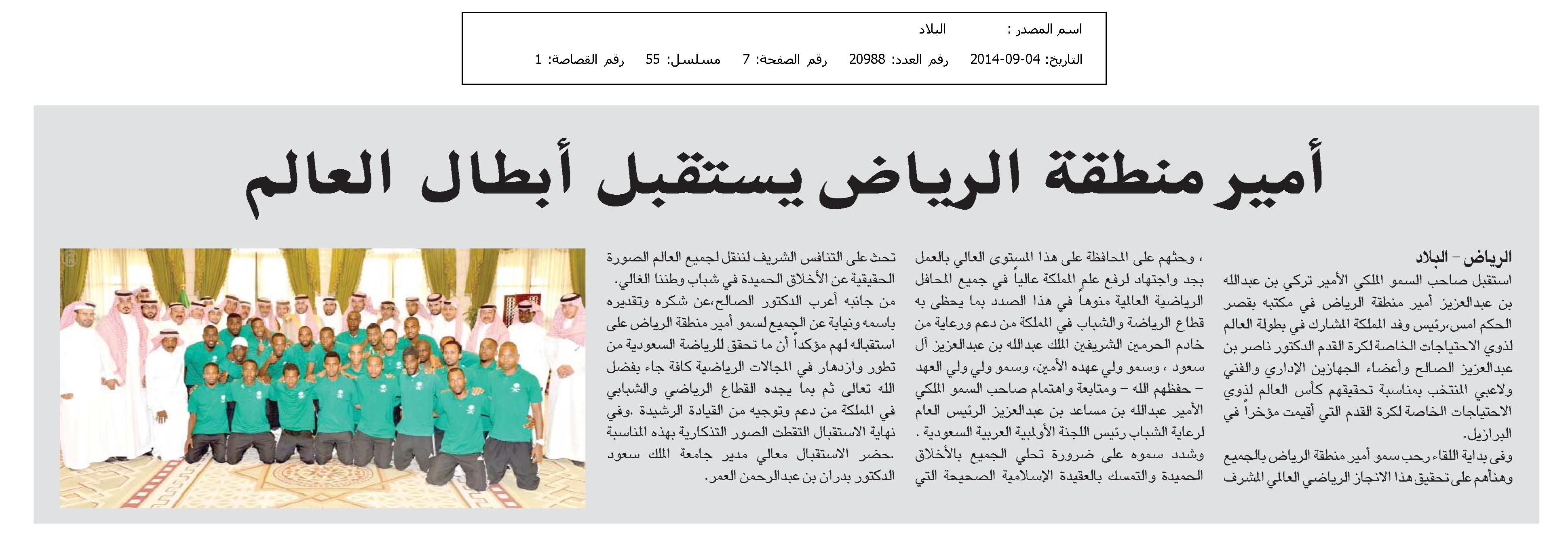 اسم المصدر : البلاد
التاريخ: 04-09-2014 رقم العدد: 20988 رقم الصفحة: 7 مسلسل: 55 رقم القصاصة: 1

أمير منطقة الرياض يستقبل أبطال العالم

الرياض - البلاد
استقبل صاحب السمو الملكي الأمير تركي بن عبدالله بن عبدالعزيز أمير منطقة الرياض في مكتبه بقصر الحكم امس،رئيس وفد المملكة المشارك في بطولة العالم لذوي الاحتياجات الخاصة لكرة القدم الدكتور ناصر بن عبدالعزيز الصالح وأعضاء الجهازين الإداري والفني ولاعبي المنتخب بمناسبة تحقيقهم كأس العالم لذوي الاحتياجات الخاصة لكرة القدم التي أقيمت مؤخراً في البرازيل.
وفي بداية اللقاء رحب سمو أمير منطقة الرياض بالجميع وهنأهم على تحقيق هذا الانجاز الرياضي العالمي المشرف ، وحثهم على المحافظة على هذا المستوى العالي بالعمل بجد واجتهاد لرفع علم المملكة عالياً في جميع المحافل الرياضية العالمية منوهاً في هذا الصدد بما يحظى به قطاع الرياضة والشباب في المملكة من دعم ورعاية من خادم الحرمين الشريفين الملك عبدالله بن عبدالعزيز آل سعود ، وسمو ولي عهده الأمين، وسمو ولي ولي العهد – حفظهم الله – ومتابعة واهتمام صاحب السمو الملكي الأمير عبدالله بن مساعد بن عبدالعزيز الرئيس العام لرعاية الشباب رئيس اللجنة الأولمبية العربية السعودية .
وشدد سموه على ضرورة تحلي الجميع بالأخلاق الحميدة والتمسك بالعقيدة الإسلامية الصحيحة التي تحث على التنافس الشريف لننقل لجميع العالم الصورة الحقيقية عن الأخلاق الحميدة في شباب وطننا الغالي.
من جانبه أعرب الدكتور الصالح،عن شكره وتقديره باسمه ونيابة عن الجميع لسمو أمير منطقة الرياض على استقباله لهم مؤكداً أن ما تحقق للرياضة السعودية من تطور وازدهار في المجالات الرياضية كافة جاء بفضل الله تعالى ثم بما يجده القطاع الرياضي والشبابي في المملكة من دعم وتوجيه من القيادة الرشيدة .وفي نهاية الاستقبال التقطت الصور التذكارية بهذه المناسبة .حضر الاستقبال معالي مدير جامعة الملك سعود الدكتور بدران بن عبدالرحمن العمر.